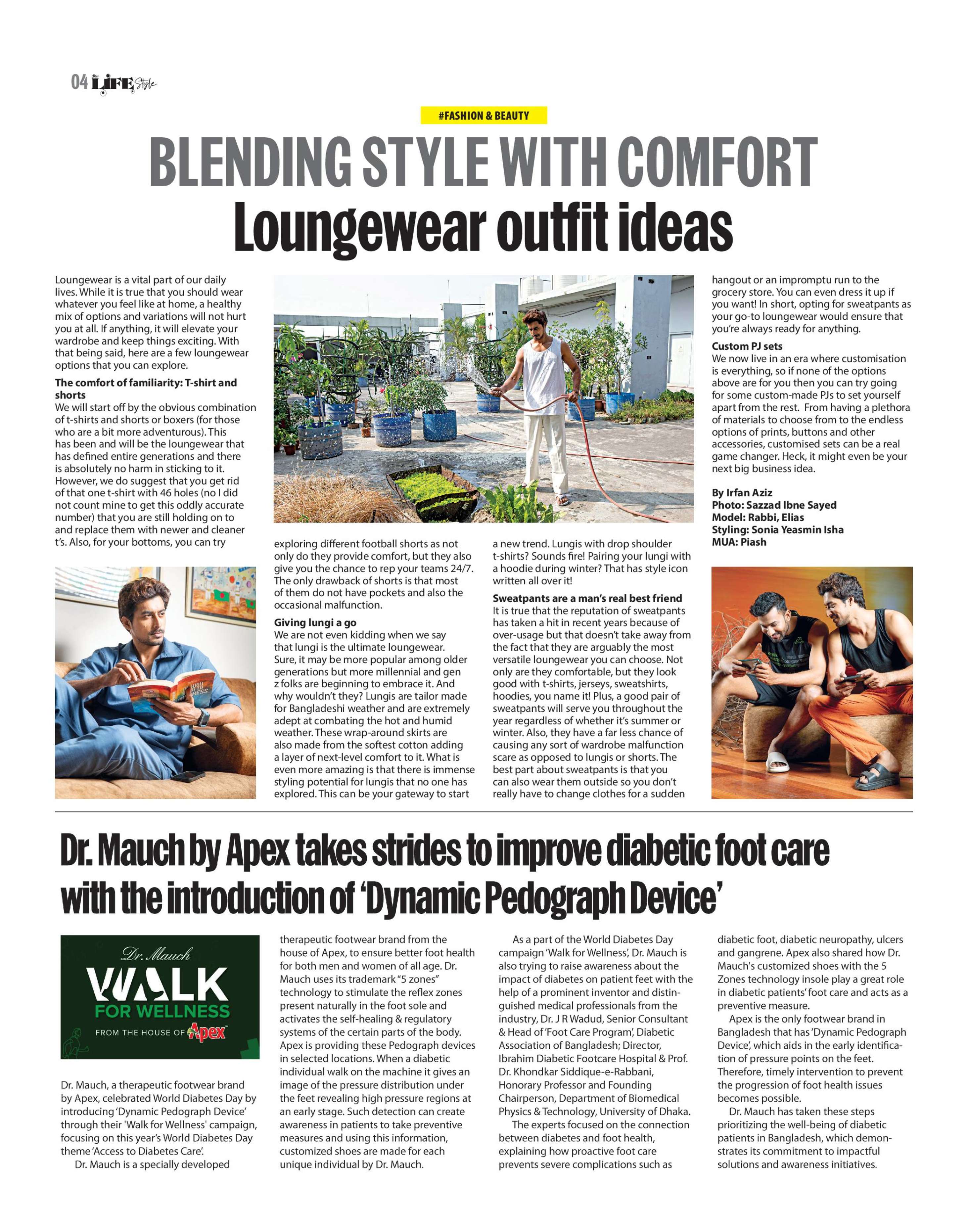 04 LIFE Style

#FASHION & BEAUTY

BLENDING STYLE WITH COMFORT

Loungewear outfit ideas

Loungewear is a vital part of our daily lives. While it is true that you should wear whatever you feel like at home, a healthy mix of options and variations will not hurt you at all. If anything, it will elevate your wardrobe and keep things exciting. With that being said, here are a few loungewear options that you can explore.

The comfort of familiarity: T-shirt and shorts
We will start off by the obvious combination of t-shirts and shorts or boxers (for those who are a bit more adventurous). This has been and will be the loungewear that has defined entire generations and there is absolutely no harm in sticking to it. However, we do suggest that you get rid of that one t-shirt with 46 holes (no I did not count mine to get this oddly accurate number) that you are still holding on to and replace them with newer and cleaner t's. Also, for your bottoms, you can try exploring different football shorts as not only do they provide comfort, but they also give you the chance to rep your teams 24/7. The only drawback of shorts is that most of them do not have pockets and also the occasional malfunction.

Giving lungi a go
We are not even kidding when we say that lungi is the ultimate loungewear. Sure, it may be more popular among older generations but more millennial and gen z folks are beginning to embrace it. And why wouldn't they? Lungis are tailor made for Bangladeshi weather and are extremely adept at combating the hot and humid weather. These wrap-around skirts are also made from the softest cotton adding a layer of next-level comfort to it. What is even more amazing is that there is immense styling potential for lungis that no one has explored. This can be your gateway to start a new trend. Lungis with drop shoulder t-shirts? Sounds fire! Pairing your lungi with a hoodie during winter? That has style icon written all over it!

Sweatpants are a man's real best friend
It is true that the reputation of sweatpants has taken a hit in recent years because of over-usage but that doesn't take away from the fact that they are arguably the most versatile loungewear you can choose. Not only are they comfortable, but they look good with t-shirts, jerseys, sweatshirts, hoodies, you name it! Plus, a good pair of sweatpants will serve you throughout the year regardless of whether it's summer or winter. Also, they have a far less chance of causing any sort of wardrobe malfunction scare as opposed to lungis or shorts. The best part about sweatpants is that you can also wear them outside so you don't really have to change clothes for a sudden hangout or an impromptu run to the grocery store. You can even dress it up if you want! In short, opting for sweatpants as your go-to loungewear would ensure that you're always ready for anything.

Custom PJ sets
We now live in an era where customisation is everything, so if none of the options above are for you then you can try going for some custom-made PJs to set yourself apart from the rest. From having a plethora of materials to choose from to the endless options of prints, buttons and other accessories, customised sets can be a real game changer. Heck, it might even be your next big business idea.

By Irfan Aziz
Photo: Sazzad Ibne Sayed
Model: Rabbi, Elias
Styling: Sonia Yeasmin Isha
MUA: Piash

Dr. Mauch by Apex takes strides to improve diabetic foot care with the introduction of 'Dynamic Pedograph Device'

Dr. Mauch
WALK FOR WELLNESS
FROM THE HOUSE OF Apex

Dr. Mauch, a therapeutic footwear brand by Apex, celebrated World Diabetes Day by introducing 'Dynamic Pedograph Device' through their 'Walk for Wellness' campaign, focusing on this year's World Diabetes Day theme 'Access to Diabetes Care'.

Dr. Mauch is a specially developed therapeutic footwear brand from the house of Apex, to ensure better foot health for both men and women of all age. Dr. Mauch uses its trademark "5 zones" technology to stimulate the reflex zones present naturally in the foot sole and activates the self-healing & regulatory systems of the certain parts of the body. Apex is providing these Pedograph devices in selected locations. When a diabetic individual walk on the machine it gives an image of the pressure distribution under the feet revealing high pressure regions at an early stage. Such detection can create awareness in patients to take preventive measures and using this information, customized shoes are made for each unique individual by Dr. Mauch.

As a part of the World Diabetes Day campaign 'Walk for Wellness', Dr. Mauch is also trying to raise awareness about the impact of diabetes on patient feet with the help of a prominent inventor and distinguished medical professionals from the industry, Dr. J R Wadud, Senior Consultant & Head of 'Foot Care Program', Diabetic Association of Bangladesh; Director, Ibrahim Diabetic Footcare Hospital & Prof. Dr. Khondkar Siddique-e-Rabbani, Honorary Professor and Founding Chairperson, Department of Biomedical Physics & Technology, University of Dhaka.

The experts focused on the connection between diabetes and foot health, explaining how proactive foot care prevents severe complications such as diabetic foot, diabetic neuropathy, ulcers and gangrene. Apex also shared how Dr. Mauch's customized shoes with the 5 Zones technology insole play a great role in diabetic patients' foot care and acts as a preventive measure.

Apex is the only footwear brand in Bangladesh that has 'Dynamic Pedograph Device', which aids in the early identification of pressure points on the feet. Therefore, timely intervention to prevent the progression of foot health issues becomes possible.

Dr. Mauch has taken these steps prioritizing the well-being of diabetic patients in Bangladesh, which demonstrates its commitment to impactful solutions and awareness initiatives.